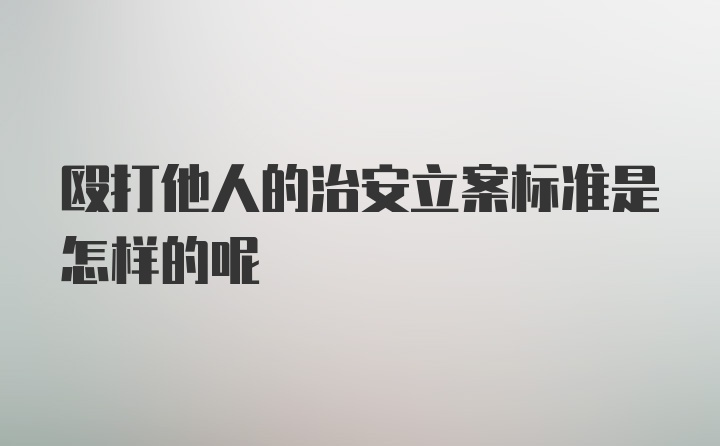 殴打他人的治安立案标准是怎样的呢